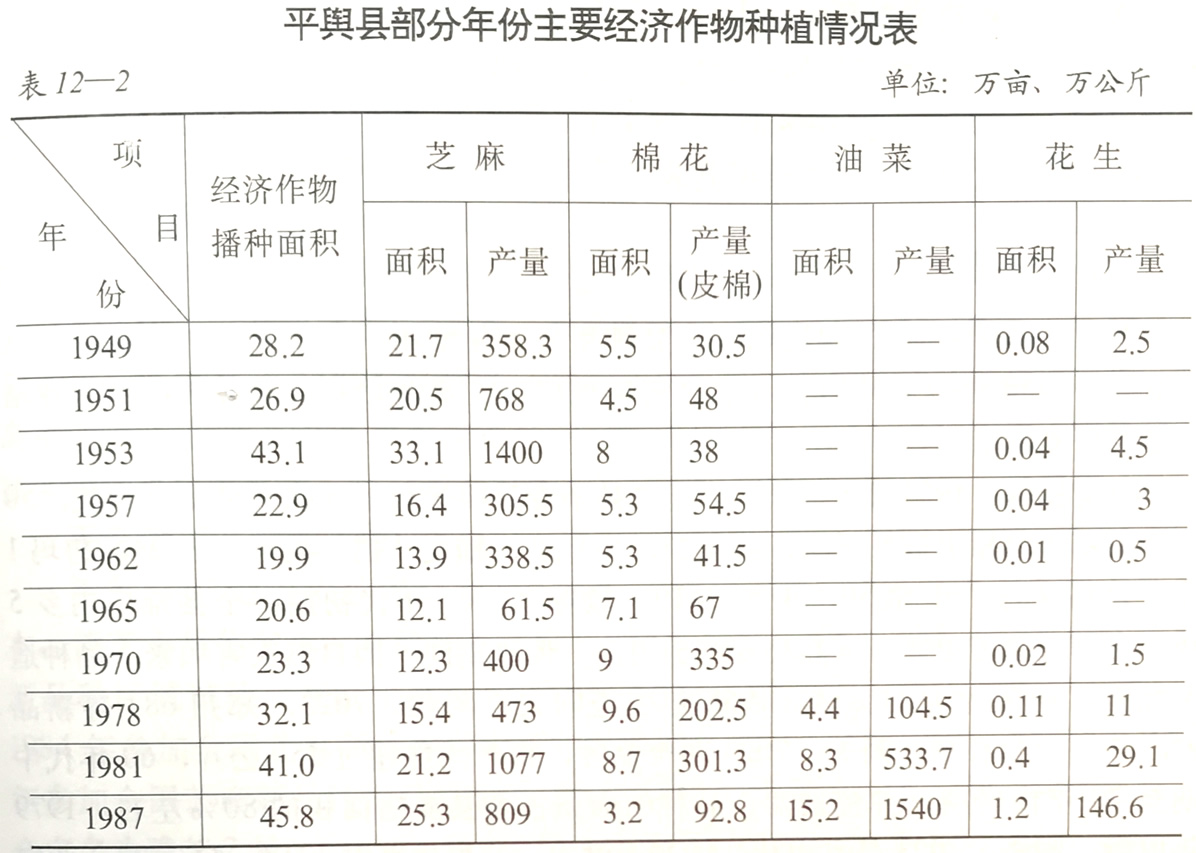 平舆县部分年份主要经济作物种植情况表

表 12—2

单位：万亩、万公斤

| 项目 年份 | 经济作物播种面积 | 芝麻 面积 | 芝麻 产量 | 棉花 面积 | 棉花 产量(皮棉) | 油菜 面积 | 油菜 产量 | 花生 面积 | 花生 产量 |
|---|---|---|---|---|---|---|---|---|---|
| 1949 | 28.2 | 21.7 | 358.3 | 5.5 | 30.5 | — | — | 0.08 | 2.5 |
| 1951 | 26.9 | 20.5 | 768 | 4.5 | 48 | — | — | — | — |
| 1953 | 43.1 | 33.1 | 1400 | 8 | 38 | — | — | 0.04 | 4.5 |
| 1957 | 22.9 | 16.4 | 305.5 | 5.3 | 54.5 | — | — | 0.04 | 3 |
| 1962 | 19.9 | 13.9 | 338.5 | 5.3 | 41.5 | — | — | 0.01 | 0.5 |
| 1965 | 20.6 | 12.1 | 61.5 | 7.1 | 67 | — | — | — | — |
| 1970 | 23.3 | 12.3 | 400 | 9 | 335 | — | — | 0.02 | 1.5 |
| 1978 | 32.1 | 15.4 | 473 | 9.6 | 202.5 | 4.4 | 104.5 | 0.11 | 11 |
| 1981 | 41.0 | 21.2 | 1077 | 8.7 | 301.3 | 8.3 | 533.7 | 0.4 | 29.1 |
| 1987 | 45.8 | 25.3 | 809 | 3.2 | 92.8 | 15.2 | 1540 | 1.2 | 146.6 |